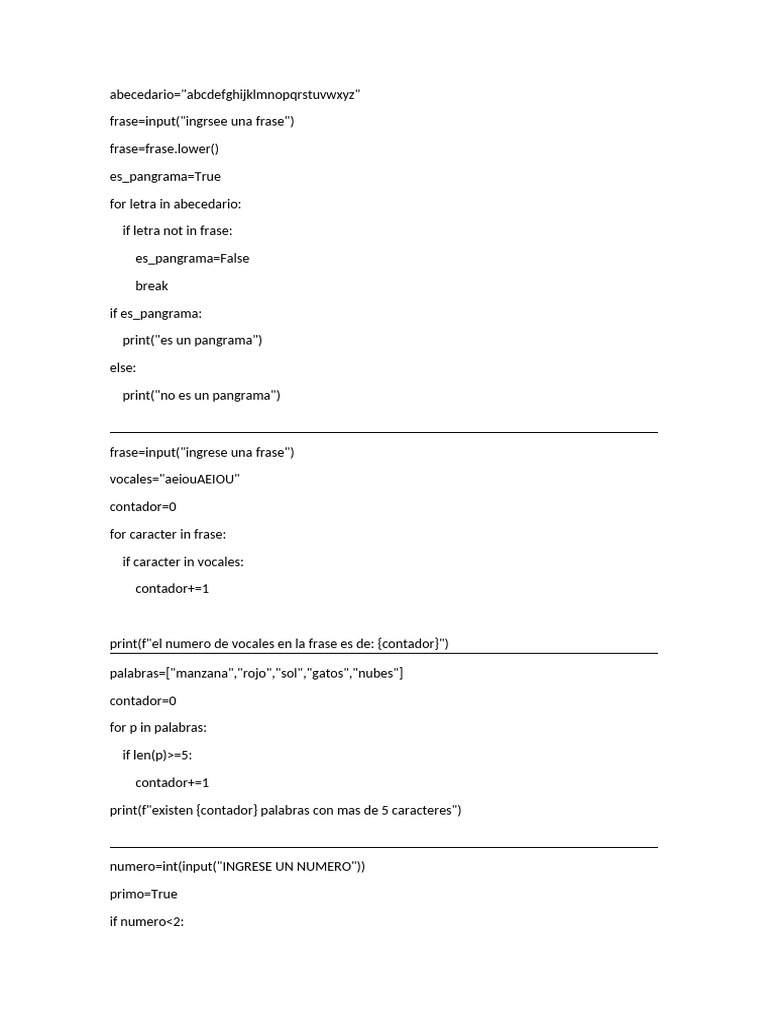 abecedario="abcdefghijklmnopqrstuvwxyz"

frase=input("ingrsee una frase")

frase=frase.lower()

es_pangrama=True

for letra in abecedario:

    if letra not in frase:

        es_pangrama=False

        break

if es_pangrama:

    print("es un pangrama")

else:

    print("no es un pangrama")

frase=input("ingrese una frase")

vocales="aeiouAEIOU"

contador=0

for caracter in frase:

    if caracter in vocales:

        contador+=1

print(f"el numero de vocales en la frase es de: {contador}")

palabras=["manzana","rojo","sol","gatos","nubes"]

contador=0

for p in palabras:

    if len(p)>=5:

        contador+=1

print(f"existen {contador} palabras con mas de 5 caracteres")

numero=int(input("INGRESE UN NUMERO"))

primo=True

if numero<2: